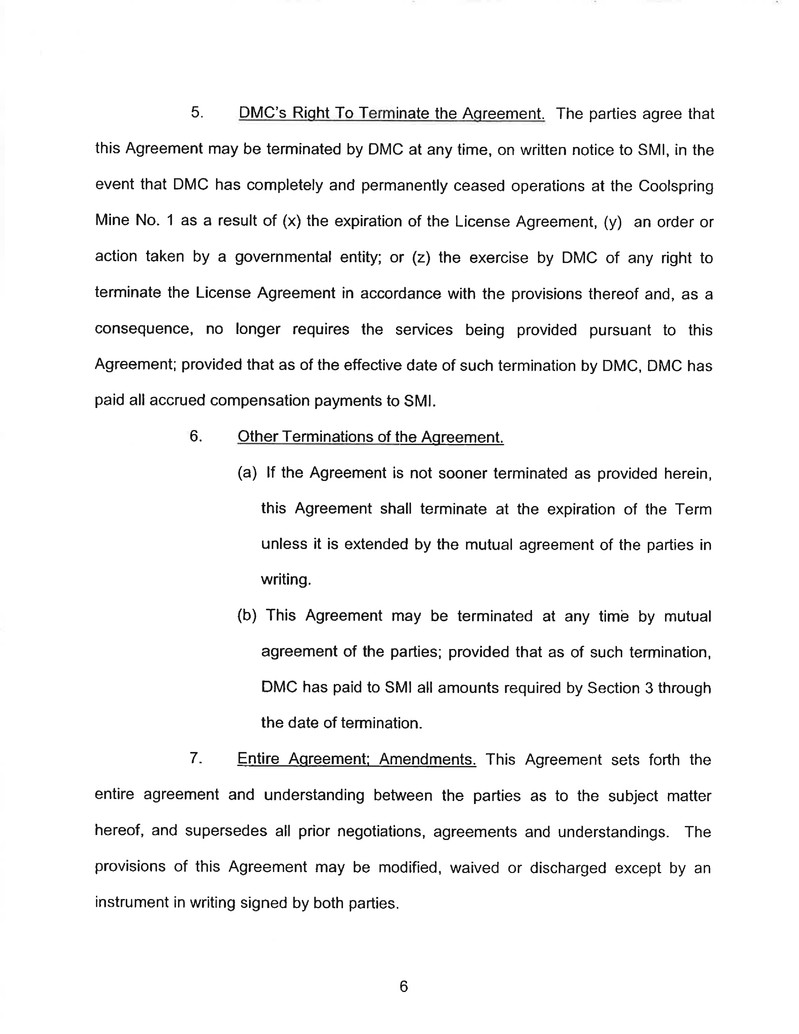 5. DMC's Right To Terminate the Agreement. The parties agree that this Agreement may be terminated by DMC at any time, on written notice to SMI, in the event that DMC has completely and permanently ceased operations at the Coolspring Mine No. 1 as a result of (x) the expiration of the License Agreement, (y) an order or action taken by a governmental entity; or (z) the exercise by DMC of any right to terminate the License Agreement in accordance with the provisions thereof and, as a consequence, no longer requires the services being provided pursuant to this Agreement; provided that as of the effective date of such termination by DMC, DMC has paid all accrued compensation payments to SMI.

6. Other Terminations of the Agreement.

(a) If the Agreement is not sooner terminated as provided herein, this Agreement shall terminate at the expiration of the Term unless it is extended by the mutual agreement of the parties in writing.

(b) This Agreement may be terminated at any time by mutual agreement of the parties; provided that as of such termination, DMC has paid to SMI all amounts required by Section 3 through the date of termination.

7. Entire Agreement; Amendments. This Agreement sets forth the entire agreement and understanding between the parties as to the subject matter hereof, and supersedes all prior negotiations, agreements and understandings. The provisions of this Agreement may be modified, waived or discharged except by an instrument in writing signed by both parties.

6